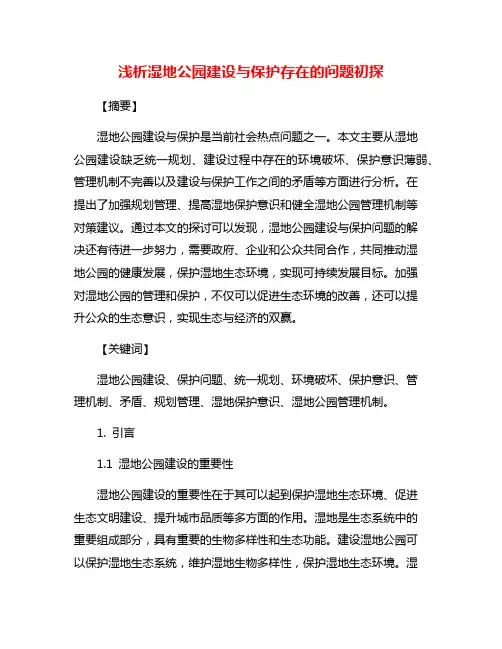 浅析湿地公园建设与保护存在的问题初探

【摘要】

湿地公园建设与保护是当前社会热点问题之一。本文主要从湿地公园建设缺乏统一规划、建设过程中存在的环境破坏、保护意识薄弱、管理机制不完善以及建设与保护工作之间的矛盾等方面进行分析。在提出了加强规划管理、提高湿地保护意识和健全湿地公园管理机制等对策建议。通过本文的探讨可以发现，湿地公园建设与保护问题的解决还有待进一步努力，需要政府、企业和公众共同合作，共同推动湿地公园的健康发展，保护湿地生态环境，实现可持续发展目标。加强对湿地公园的管理和保护，不仅可以促进生态环境的改善，还可以提升公众的生态意识，实现生态与经济的双赢。

【关键词】

湿地公园建设、保护问题、统一规划、环境破坏、保护意识、管理机制、矛盾、规划管理、湿地保护意识、湿地公园管理机制。

1. 引言

1.1 湿地公园建设的重要性

湿地公园建设的重要性在于其可以起到保护湿地生态环境、促进生态文明建设、提升城市品质等多方面的作用。湿地是生态系统中的重要组成部分，具有重要的生物多样性和生态功能。建设湿地公园可以保护湿地生态系统，维护湿地生物多样性，保护湿地生态环境。湿